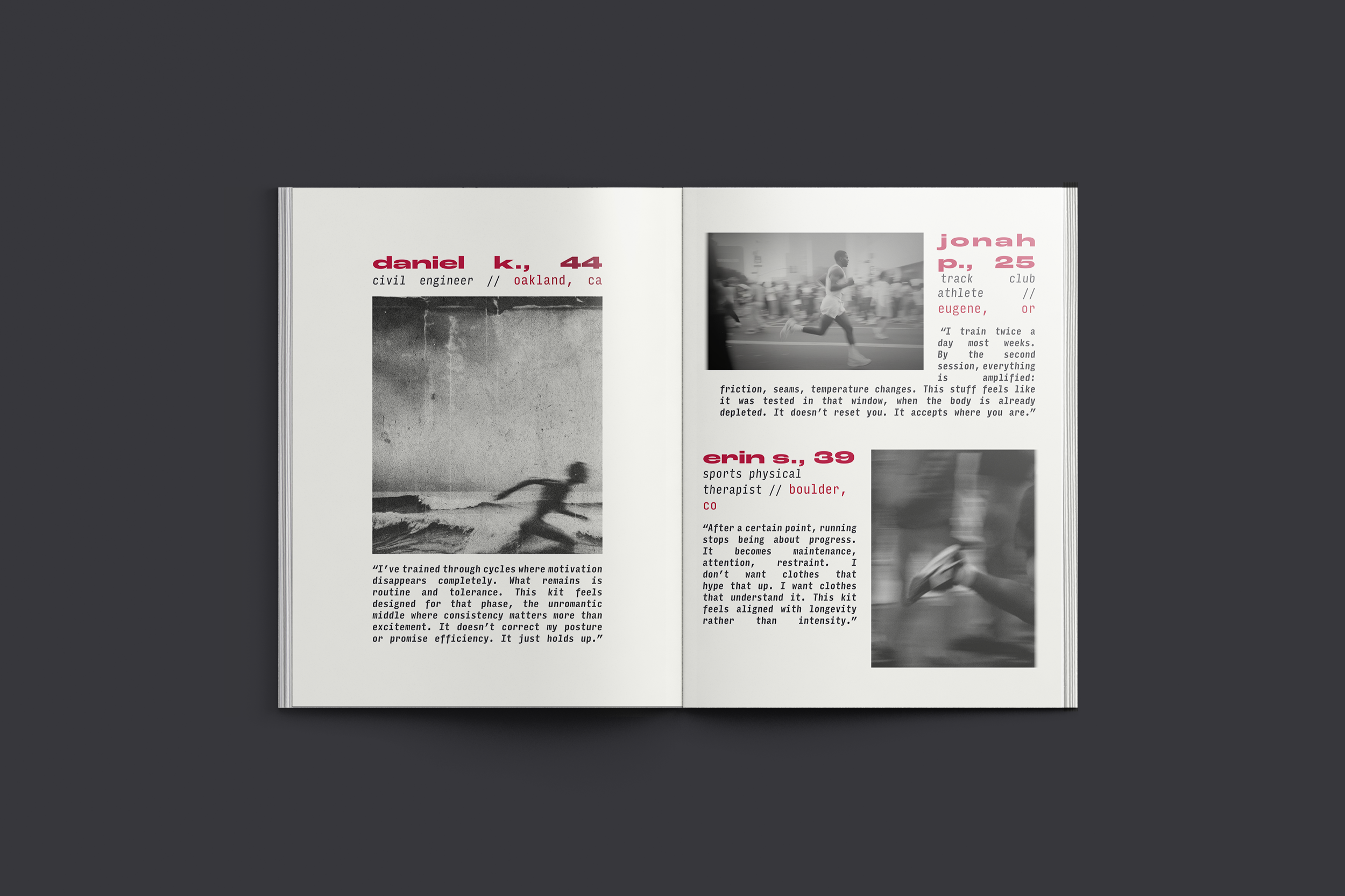 daniel k., 44
civil engineer // oakland, ca

"I've trained through cycles where motivation disappears completely. What remains is routine and tolerance. This kit feels designed for that phase, the unromantic middle where consistency matters more than excitement. It doesn't correct my posture or promise efficiency. It just holds up."

jonah p., 25
track club athlete // eugene, or

"I train twice a day most weeks. By the second session, everything is amplified: friction, seams, temperature changes. This stuff feels like it was tested in that window, when the body is already depleted. It doesn't reset you. It accepts where you are."

erin s., 39
sports physical therapist // boulder, co

"After a certain point, running stops being about progress. It becomes maintenance, attention, restraint. I don't want clothes that hype that up. I want clothes that understand it. This kit feels aligned with longevity rather than intensity."